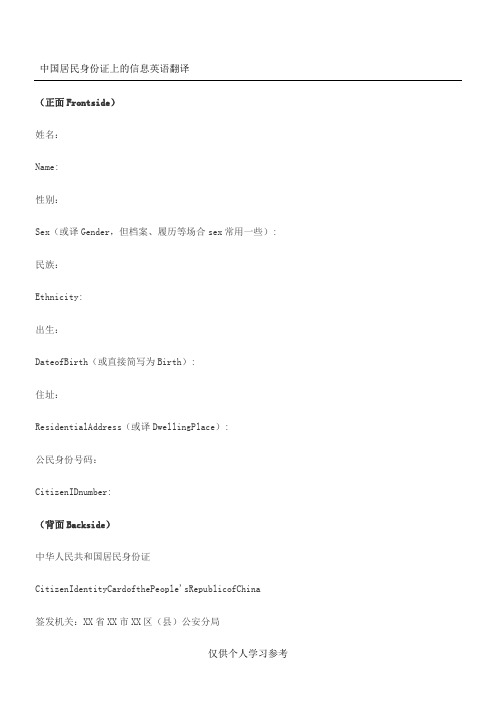 中国居民身份证上的信息英语翻译

（正面 Frontside）

姓名：

Name:

性别：

Sex（或译 Gender，但档案、履历等场合 sex 常用一些）：

民族：

Ethnicity:

出生：

DateofBirth（或直接简写为 Birth）：

住址：

ResidentialAddress（或译 DwellingPlace）：

公民身份号码：

CitizenIDnumber:

（背面 Backside）

中华人民共和国居民身份证

CitizenIdentityCardofthePeople'sRepublicofChina

签发机关：XX 省 XX 市 XX 区（县）公安分局

仅供个人学习参考